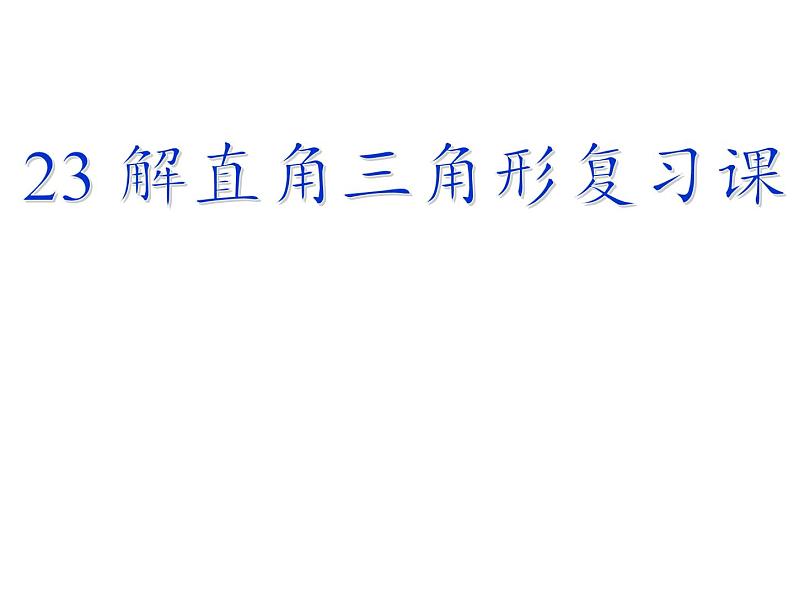 23 解直角三角形复习课